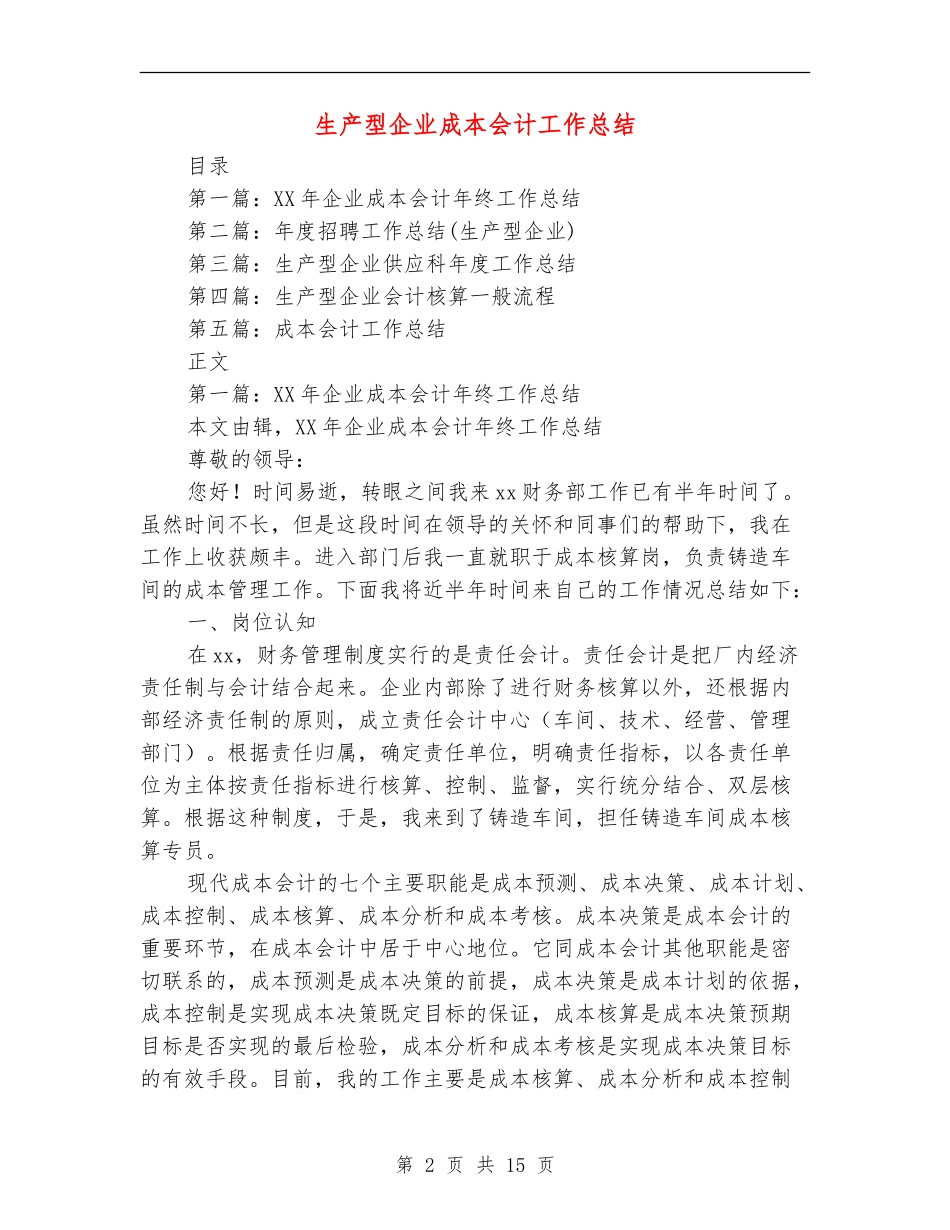 生产型企业成本会计工作总结

目录

第一篇：XX年企业成本会计年终工作总结

第二篇：年度招聘工作总结(生产型企业)

第三篇：生产型企业供应科年度工作总结

第四篇：生产型企业会计核算一般流程

第五篇：成本会计工作总结

正文

第一篇：XX年企业成本会计年终工作总结

本文由辑，XX年企业成本会计年终工作总结

尊敬的领导：

您好！时间易逝，转眼之间我来xx财务部工作已有半年时间了。虽然时间不长，但是这段时间在领导的关怀和同事们的帮助下，我在工作上收获颇丰。进入部门后我一直就职于成本核算岗，负责铸造车间的成本管理工作。下面我将近半年时间来自己的工作情况总结如下：

一、岗位认知

在xx，财务管理制度实行的是责任会计。责任会计是把厂内经济责任制与会计结合起来。企业内部除了进行财务核算以外，还根据内部经济责任制的原则，成立责任会计中心（车间、技术、经营、管理部门）。根据责任归属，确定责任单位，明确责任指标，以各责任单位为主体按责任指标进行核算、控制、监督，实行统分结合、双层核算。根据这种制度，于是，我来到了铸造车间，担任铸造车间成本核算专员。

现代成本会计的七个主要职能是成本预测、成本决策、成本计划、成本控制、成本核算、成本分析和成本考核。成本决策是成本会计的重要环节，在成本会计中居于中心地位。它同成本会计其他职能是密切联系的，成本预测是成本决策的前提，成本决策是成本计划的依据，成本控制是实现成本决策既定目标的保证，成本核算是成本决策预期目标是否实现的最后检验，成本分析和成本考核是实现成本决策目标的有效手段。目前，我的工作主要是成本核算、成本分析和成本控制

第 2 页 共 15 页